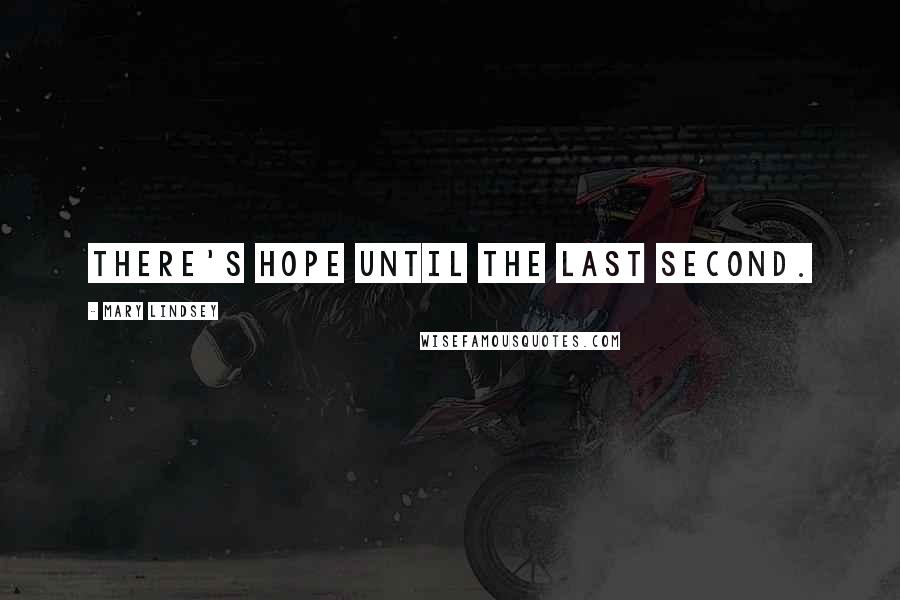 THERE'S HOPE UNTIL THE LAST SECOND.

- MARY LINDSEY

WISEFAMOUSQUOTES.COM